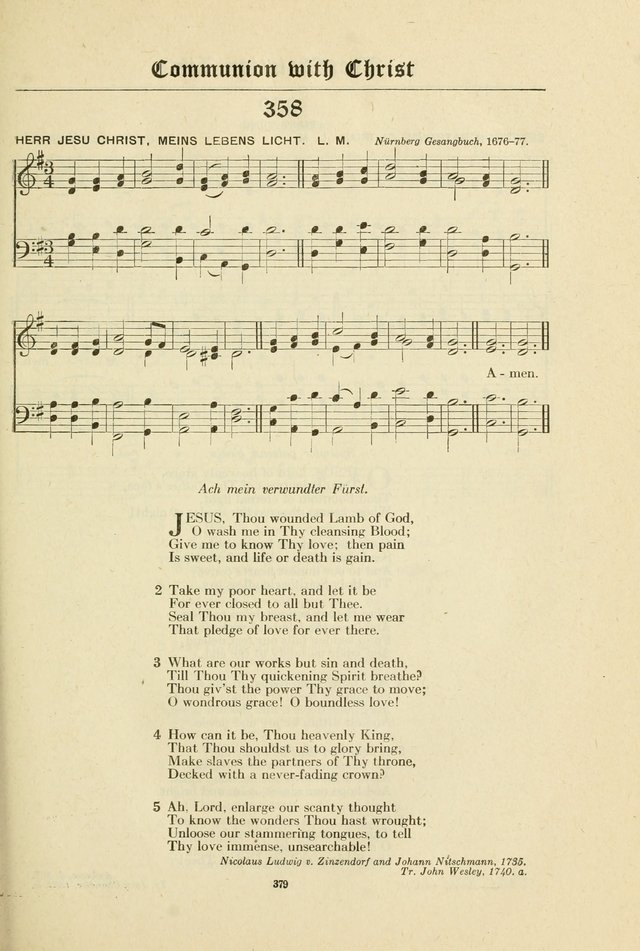 Communion with Christ

358

HERR JESU CHRIST, MEINS LEBENS LICHT. L. M. Nürnberg Gesangbuch, 1676–77.

A - men.

Ach mein verwundter Fürst.

JESUS, Thou wounded Lamb of God, O wash me in Thy cleansing Blood; Give me to know Thy love; then pain Is sweet, and life or death is gain.

2 Take my poor heart, and let it be For ever closed to all but Thee. Seal Thou my breast, and let me wear That pledge of love for ever there.

3 What are our works but sin and death, Till Thou Thy quickening Spirit breathe? Thou giv'st the power Thy grace to move; O wondrous grace! O boundless love!

4 How can it be, Thou heavenly King, That Thou shouldst us to glory bring, Make slaves the partners of Thy throne, Decked with a never-fading crown?

5 Ah, Lord, enlarge our scanty thought To know the wonders Thou hast wrought; Unloose our stammering tongues, to tell Thy love immense, unsearchable!

Nicolaus Ludwig v. Zinzendorf and Johann Nitschmann, 1735.
Tr. John Wesley, 1740. a.

379